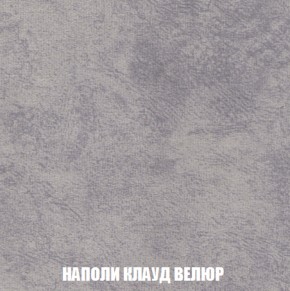 НАПОЛИ КЛАУД ВЕЛЮР